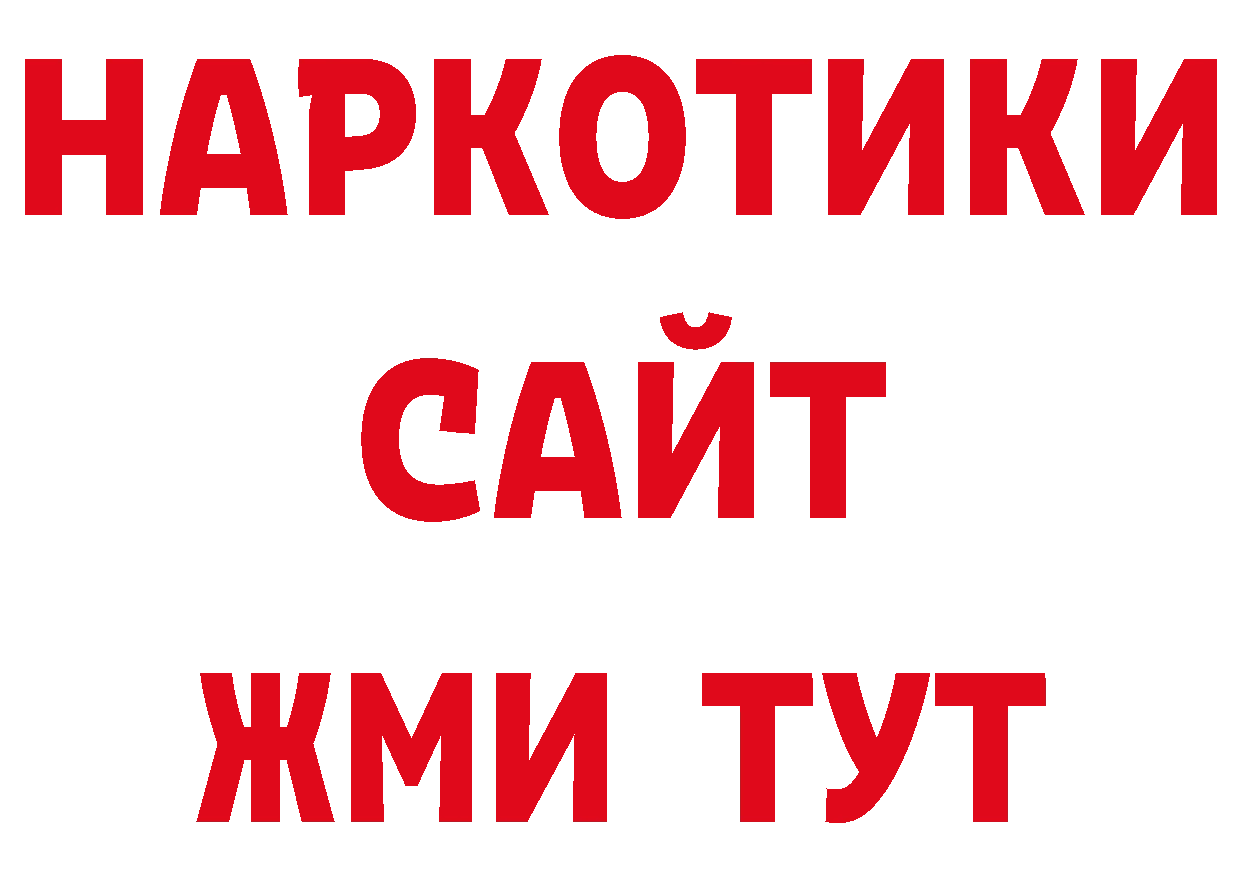 НАРКОТИКИ
САЙТ
ЖМИ ТУТ